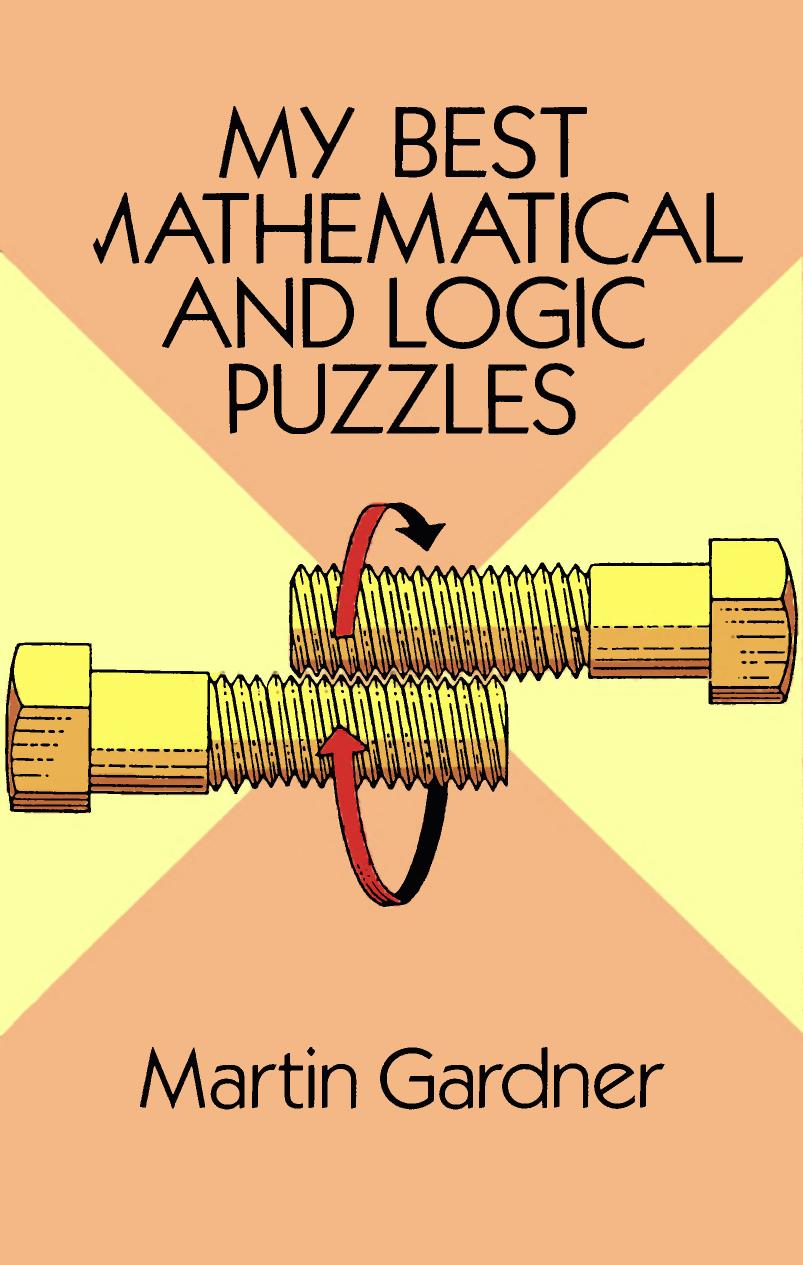 MY BEST
MATHEMATICAL
AND LOGIC
PUZZLES

Martin Gardner